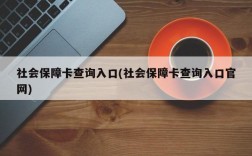 社会保障卡查询入口(社会保障卡查询入口官网)